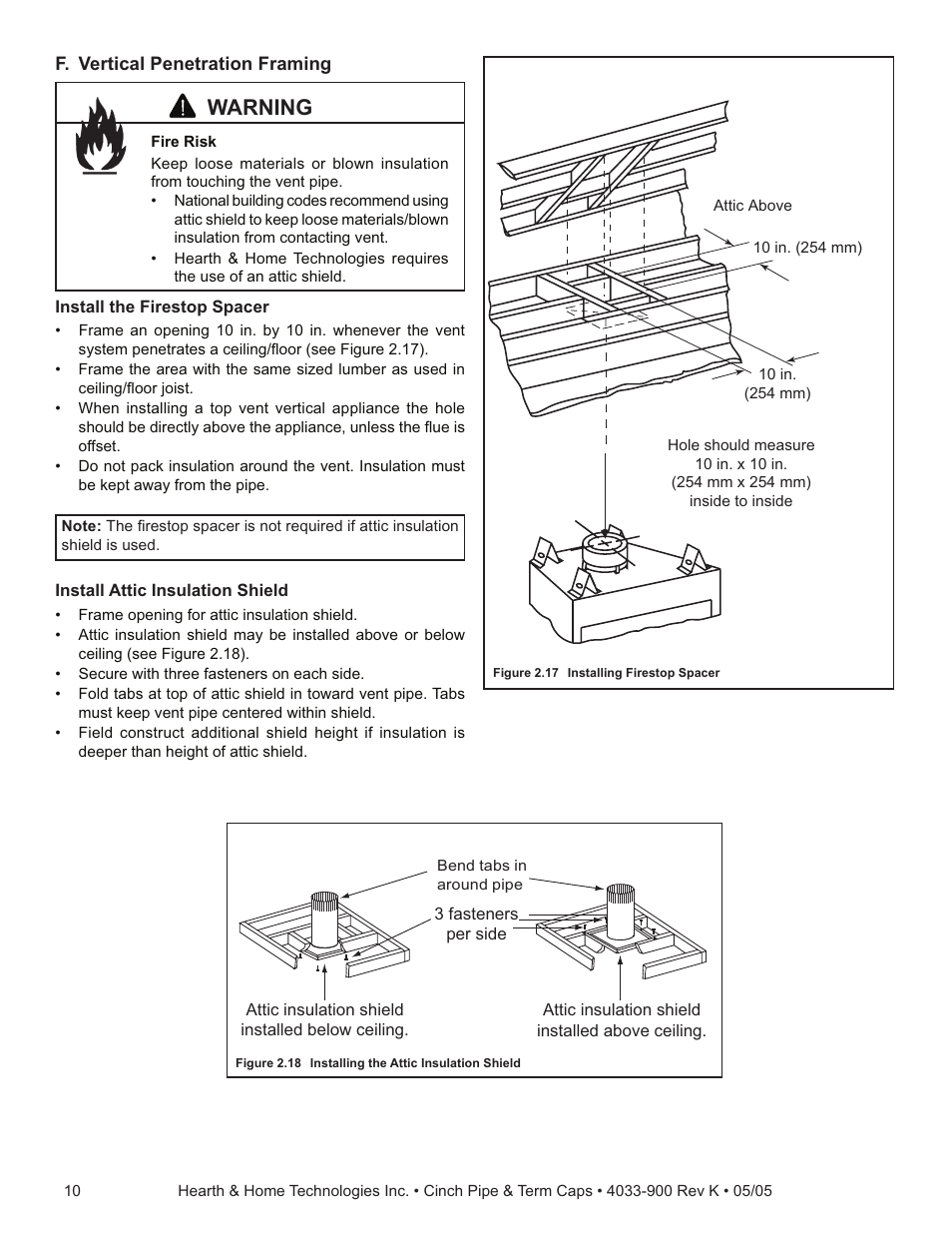 F. Vertical Penetration Framing

WARNING

Fire Risk

Keep loose materials or blown insulation from touching the vent pipe.

• National building codes recommend using attic shield to keep loose materials/blown insulation from contacting vent.

• Hearth & Home Technologies requires the use of an attic shield.

Install the Firestop Spacer

• Frame an opening 10 in. by 10 in. whenever the vent system penetrates a ceiling/floor (see Figure 2.17).

• Frame the area with the same sized lumber as used in ceiling/floor joist.

• When installing a top vent vertical appliance the hole should be directly above the appliance, unless the flue is offset.

• Do not pack insulation around the vent. Insulation must be kept away from the pipe.

Note: The firestop spacer is not required if attic insulation shield is used.

Install Attic Insulation Shield

• Frame opening for attic insulation shield.

• Attic insulation shield may be installed above or below ceiling (see Figure 2.18).

• Secure with three fasteners on each side.

• Fold tabs at top of attic shield in toward vent pipe. Tabs must keep vent pipe centered within shield.

• Field construct additional shield height if insulation is deeper than height of attic shield.

Attic Above

10 in. (254 mm)

10 in. (254 mm)

Hole should measure 10 in. x 10 in. (254 mm x 254 mm) inside to inside

Figure 2.17 Installing Firestop Spacer

Bend tabs in around pipe

3 fasteners per side

Attic insulation shield installed below ceiling.

Attic insulation shield installed above ceiling.

Figure 2.18 Installing the Attic Insulation Shield

10 Hearth & Home Technologies Inc. • Cinch Pipe & Term Caps • 4033-900 Rev K • 05/05